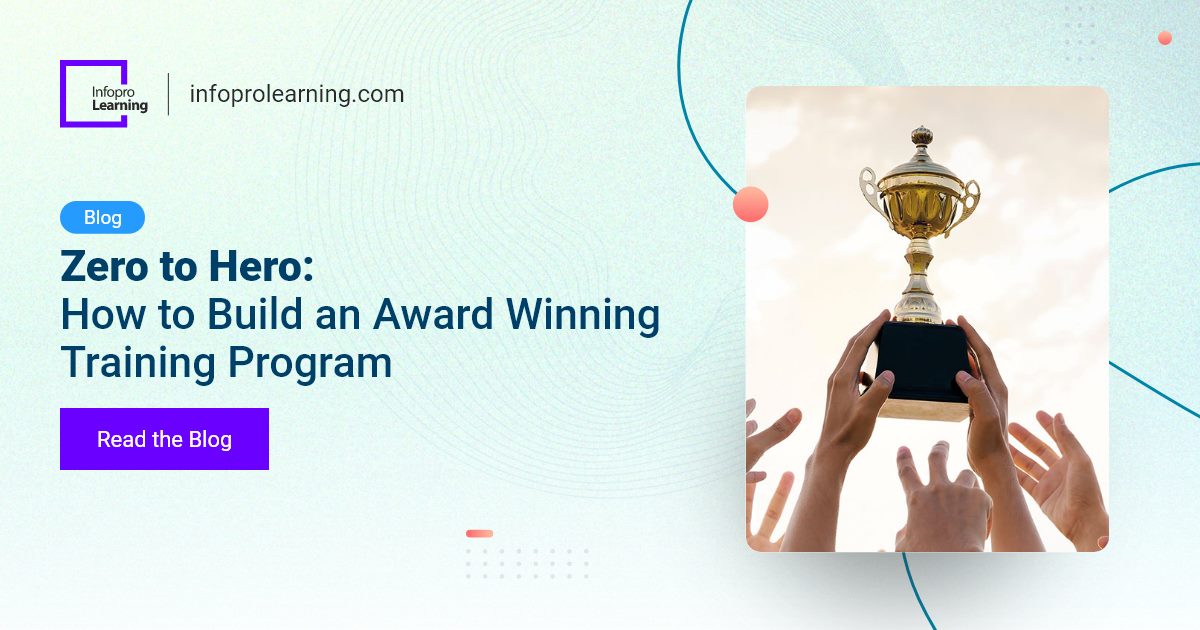 Infopro Learning

infoprolearning.com

Blog

Zero to Hero:
How to Build an Award Winning Training Program

Read the Blog